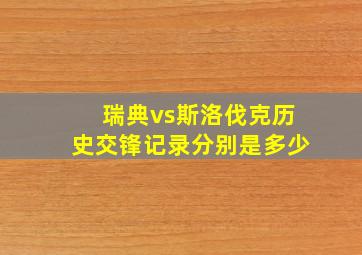 瑞典vs斯洛伐克历史交锋记录分别是多少